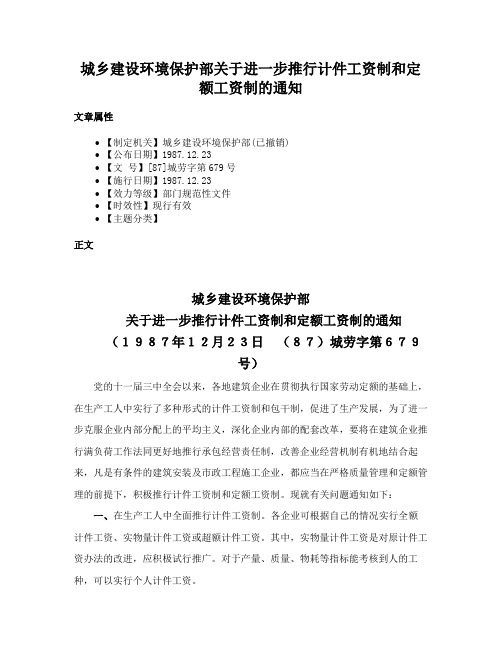 城乡建设环境保护部关于进一步推行计件工资制和定额工资制的通知

文章属性

• 【制定机关】城乡建设环境保护部(已撤销)
• 【公布日期】1987.12.23
• 【文　号】[87]城劳字第679号
• 【施行日期】1987.12.23
• 【效力等级】部门规范性文件
• 【时效性】现行有效
• 【主题分类】

正文

城乡建设环境保护部
关于进一步推行计件工资制和定额工资制的通知
（１９８７年１２月２３日　（８７）城劳字第６７９号）

党的十一届三中全会以来，各地建筑企业在贯彻执行国家劳动定额的基础上，在生产工人中实行了多种形式的计件工资制和包干制，促进了生产发展，为了进一步克服企业内部分配上的平均主义，深化企业内部的配套改革，要将在建筑企业推行满负荷工作法同更好地推行承包经营责任制，改善企业经营机制有机地结合起来，凡是有条件的建筑安装及市政工程施工企业，都应当在严格质量管理和定额管理的前提下，积极推行计件工资制和定额工资制。现就有关问题通知如下：

一、在生产工人中全面推行计件工资制。各企业可根据自己的情况实行全额计件工资、实物量计件工资或超额计件工资。其中，实物量计件工资是对原计件工资办法的改进，应积极试行推广。对于产量、质量、物耗等指标能考核到人的工种，可以实行个人计件工资。